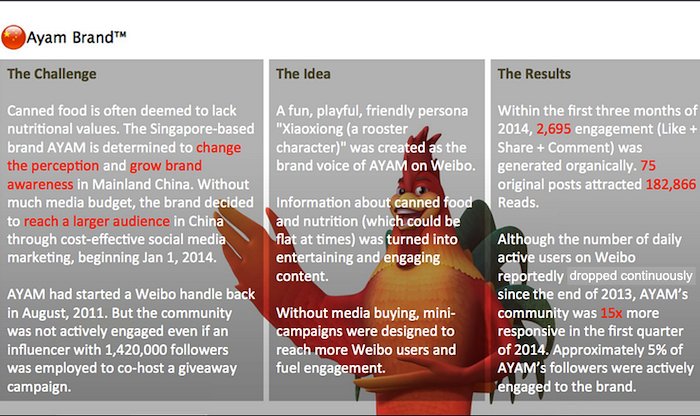 Ayam Brand™

The Challenge

Canned food is often deemed to lack nutritional values. The Singapore-based brand AYAM is determined to change the perception and grow brand awareness in Mainland China. Without much media budget, the brand decided to reach a larger audience in China through cost-effective social media marketing, beginning Jan 1, 2014.

AYAM had started a Weibo handle back in August, 2011. But the community was not actively engaged even if an influencer with 1,420,000 followers was employed to co-host a giveaway campaign.

The Idea

A fun, playful, friendly persona "Xiaoxiong (a rooster character)" was created as the brand voice of AYAM on Weibo.

Information about canned food and nutrition (which could be flat at times) was turned into entertaining and engaging content.

Without media buying, mini-campaigns were designed to reach more Weibo users and fuel engagement.

The Results

Within the first three months of 2014, 2,695 engagement (Like + Share + Comment) was generated organically. 75 original posts attracted 182,866 Reads.

Although the number of daily active users on Weibo reportedly dropped continuously since the end of 2013, AYAM's community was 15x more responsive in the first quarter of 2014. Approximately 5% of AYAM's followers were actively engaged to the brand.